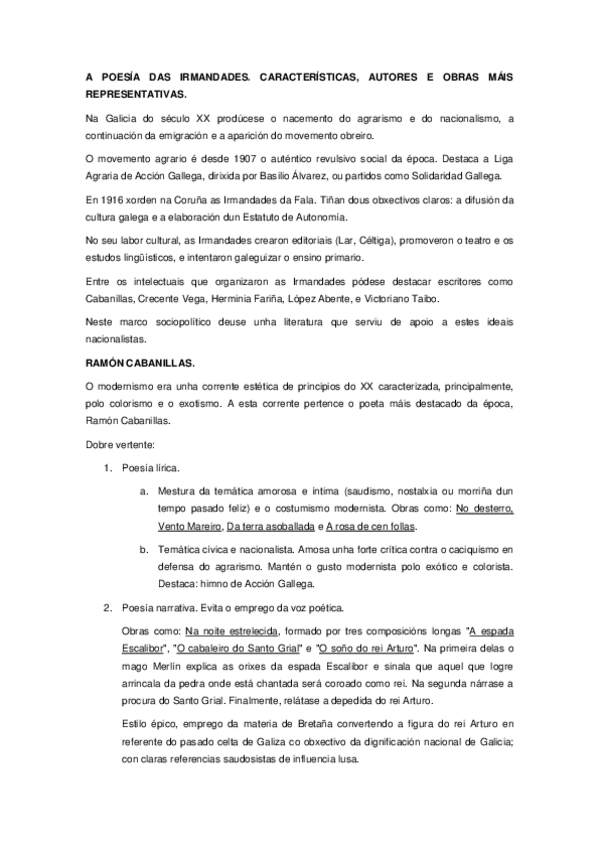 A POESÍA DAS IRMANDADES. CARACTERÍSTICAS, AUTORES E OBRAS MÁIS REPRESENTATIVAS.

Na Galicia do século XX prodúcese o nacemento do agrarismo e do nacionalismo, a continuación da emigración e a aparición do movemento obreiro.

O movemento agrario é desde 1907 o auténtico revulsivo social da época. Destaca a Liga Agraria de Acción Gallega, dirixida por Basilio Álvarez, ou partidos como Solidaridad Gallega.

En 1916 xorden na Coruña as Irmandades da Fala. Tiñan dous obxectivos claros: a difusión da cultura galega e a elaboración dun Estatuto de Autonomía.

No seu labor cultural, as Irmandades crearon editoriais (Lar, Céltiga), promoveron o teatro e os estudos lingüísticos, e intentaron galeguizar o ensino primario.

Entre os intelectuais que organizaron as Irmandades pódese destacar escritores como Cabanillas, Crecente Vega, Herminia Fariña, López Abente, e Victoriano Taibo.

Neste marco sociopolítico deuse unha literatura que serviu de apoio a estes ideais nacionalistas.

RAMÓN CABANILLAS.

O modernismo era unha corrente estética de principios do XX caracterizada, principalmente, polo colorismo e o exotismo. A esta corrente pertence o poeta máis destacado da época, Ramón Cabanillas.

Dobre vertente:

1. Poesía lírica.

a. Mestura da temática amorosa e íntima (saudismo, nostalxia ou morriña dun tempo pasado feliz) e o costumismo modernista. Obras como: No desterro, Vento Mareiro, Da terra asoballada e A rosa de cen follas.

b. Temática cívica e nacionalista. Amosa unha forte crítica contra o caciquismo en defensa do agrarismo. Mantén o gusto modernista polo exótico e colorista. Destaca: himno de Acción Gallega.

2. Poesía narrativa. Evita o emprego da voz poética.

Obras como: Na noite estrelecida, formado por tres composicións longas "A espada Escalibor", "O cabaleiro do Santo Grial" e "O soño do rei Arturo". Na primeira delas o mago Merlín explica as orixes da espada Escalibor e sinala que aquel que logre arrincala da pedra onde está chantada será coroado como rei. Na segunda nárrase a procura do Santo Grial. Finalmente, relátase a depedida do rei Arturo.

Estilo épico, emprego da materia de Bretaña convertendo a figura do rei Arturo en referente do pasado celta de Galiza co obxectivo da dignificación nacional de Galicia; con claras referencias saudosistas de influencia lusa.